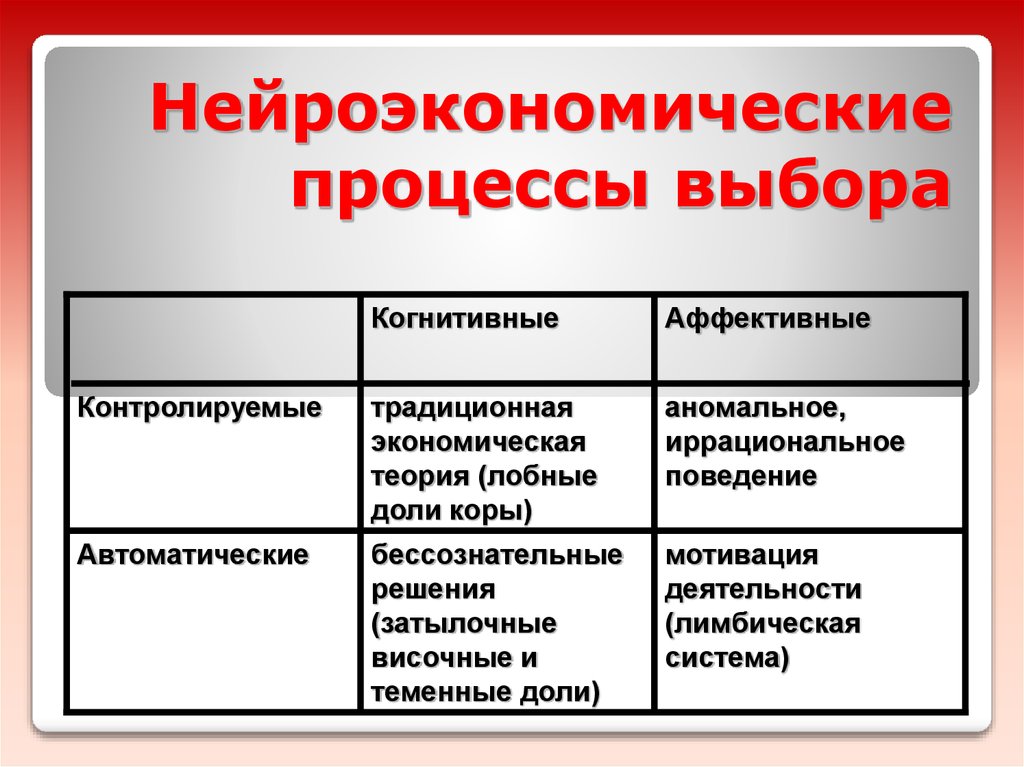 Нейроэкономические процессы выбора

| | Когнитивные | Аффективные |
|---|---|---|
| Контролируемые | традиционная экономическая теория (лобные доли коры) | аномальное, иррациональное поведение |
| Автоматические | бессознательные решения (затылочные височные и теменные доли) | мотивация деятельности (лимбическая система) |